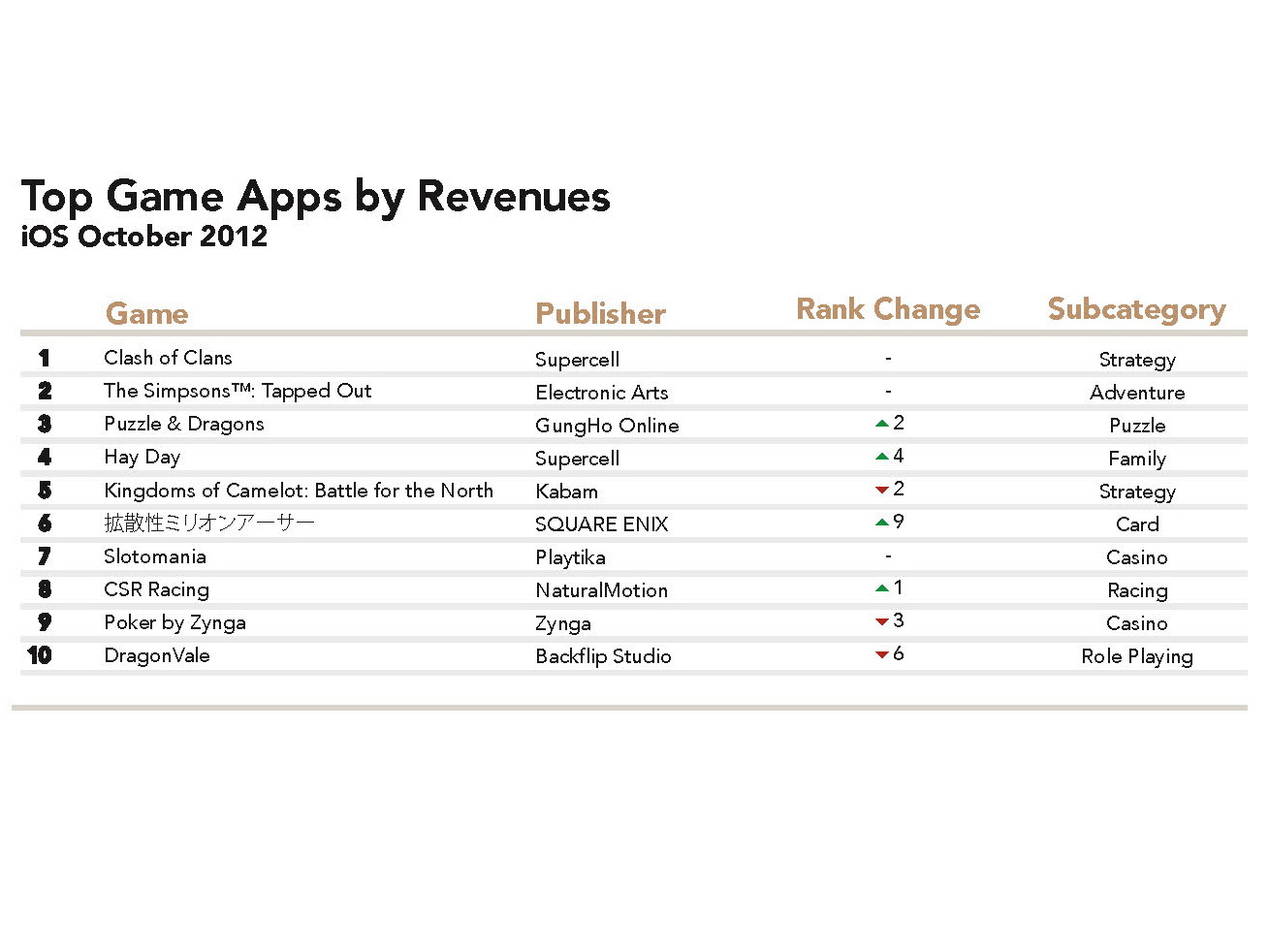 Top Game Apps by Revenues
iOS October 2012

| | Game | Publisher | Rank Change | Subcategory |
|---|---|---|---|---|
| 1 | Clash of Clans | Supercell | - | Strategy |
| 2 | The Simpsons™: Tapped Out | Electronic Arts | - | Adventure |
| 3 | Puzzle & Dragons | GungHo Online | ▲2 | Puzzle |
| 4 | Hay Day | Supercell | ▲4 | Family |
| 5 | Kingdoms of Camelot: Battle for the North | Kabam | ▼2 | Strategy |
| 6 | 拡散性ミリオンアーサー | SQUARE ENIX | ▲9 | Card |
| 7 | Slotomania | Playtika | - | Casino |
| 8 | CSR Racing | NaturalMotion | ▲1 | Racing |
| 9 | Poker by Zynga | Zynga | ▼3 | Casino |
| 10 | DragonVale | Backflip Studio | ▼6 | Role Playing |